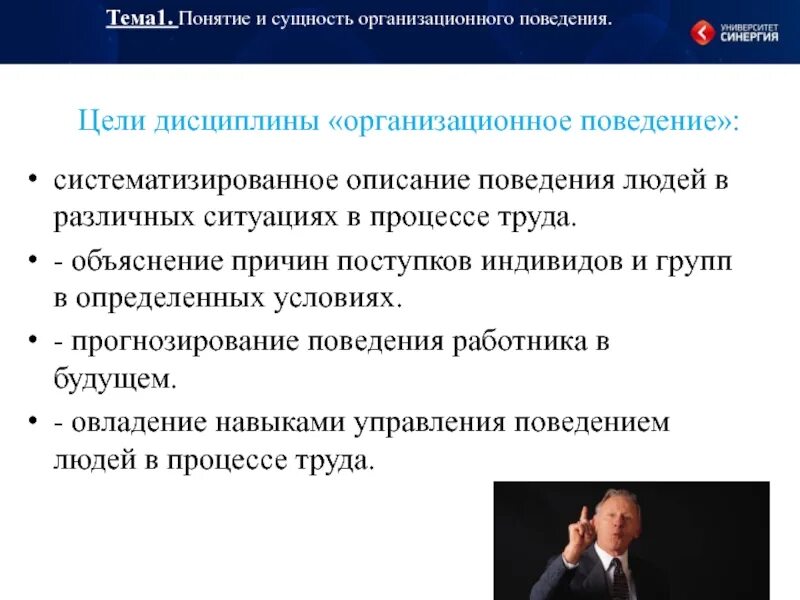 Тема1. Понятие и сущность организационного поведения.

УНИВЕРСИТЕТ СИНЕРГИЯ

Цели дисциплины «организационное поведение»:

• систематизированное описание поведения людей в различных ситуациях в процессе труда.

• - объяснение причин поступков индивидов и групп в определенных условиях.

• - прогнозирование поведения работника в будущем.

• - овладение навыками управления поведением людей в процессе труда.